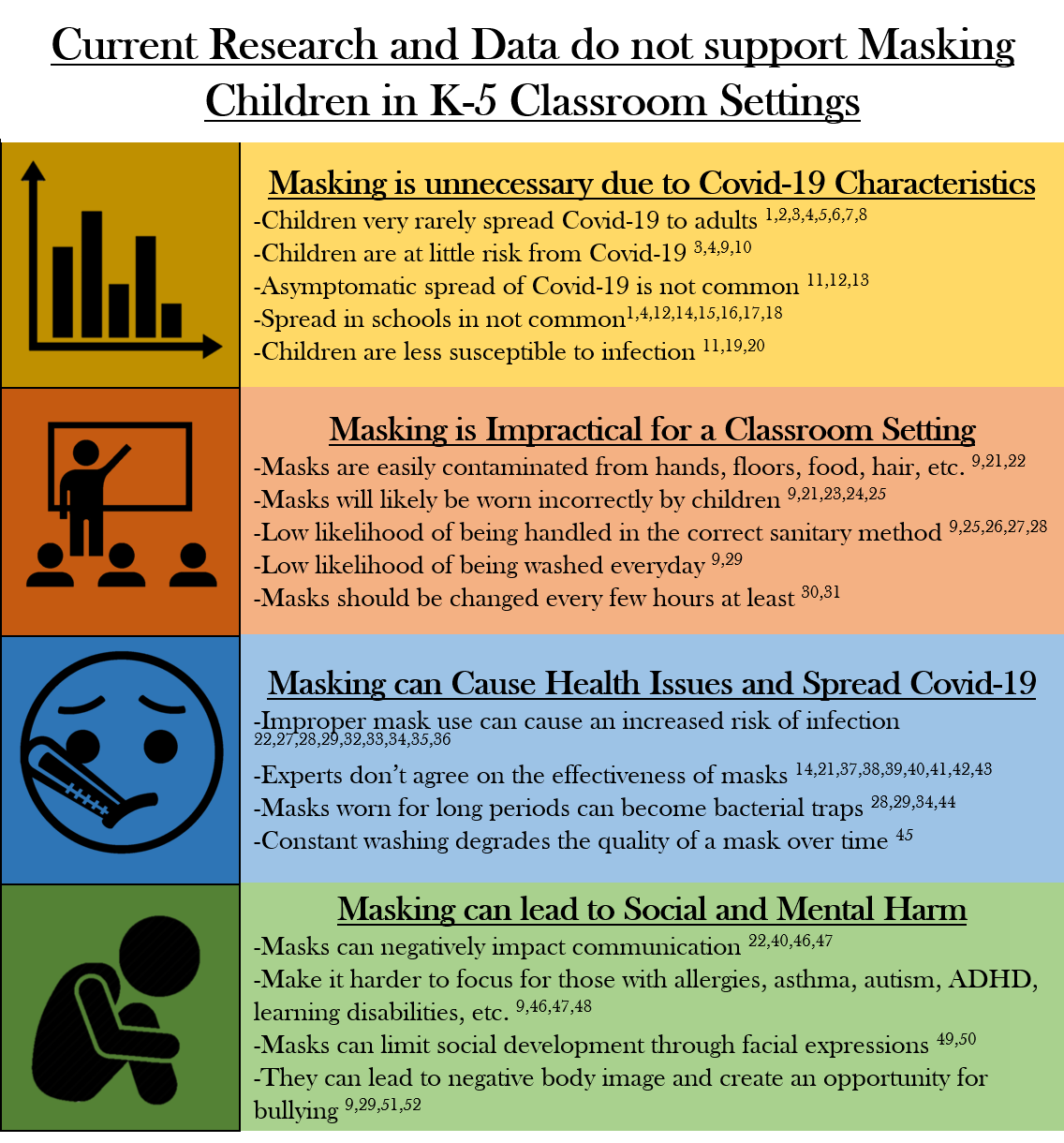 Current Research and Data do not support Masking Children in K-5 Classroom Settings

Masking is unnecessary due to Covid-19 Characteristics
-Children very rarely spread Covid-19 to adults $^{1,2,3,4,5,6,7,8}$
-Children are at little risk from Covid-19 $^{3,4,9,10}$
-Asymptomatic spread of Covid-19 is not common $^{11,12,13}$
-Spread in schools in not common$^{1,4,12,14,15,16,17,18}$
-Children are less susceptible to infection $^{11,19,20}$

Masking is Impractical for a Classroom Setting
-Masks are easily contaminated from hands, floors, food, hair, etc. $^{9,21,22}$
-Masks will likely be worn incorrectly by children $^{9,21,23,24,25}$
-Low likelihood of being handled in the correct sanitary method $^{9,25,26,27,28}$
-Low likelihood of being washed everyday $^{9,29}$
-Masks should be changed every few hours at least $^{30,31}$

Masking can Cause Health Issues and Spread Covid-19
-Improper mask use can cause an increased risk of infection $^{22,27,28,29,32,33,34,35,36}$
-Experts don't agree on the effectiveness of masks $^{14,21,37,38,39,40,41,42,43}$
-Masks worn for long periods can become bacterial traps $^{28,29,34,44}$
-Constant washing degrades the quality of a mask over time $^{45}$

Masking can lead to Social and Mental Harm
-Masks can negatively impact communication $^{22,40,46,47}$
-Make it harder to focus for those with allergies, asthma, autism, ADHD, learning disabilities, etc. $^{9,46,47,48}$
-Masks can limit social development through facial expressions $^{49,50}$
-They can lead to negative body image and create an opportunity for bullying $^{9,29,51,52}$